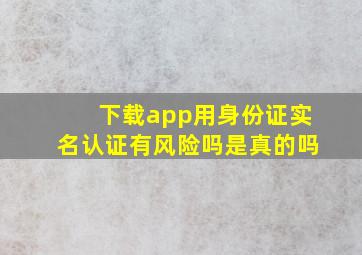 下载app用身份证实名认证有风险吗是真的吗